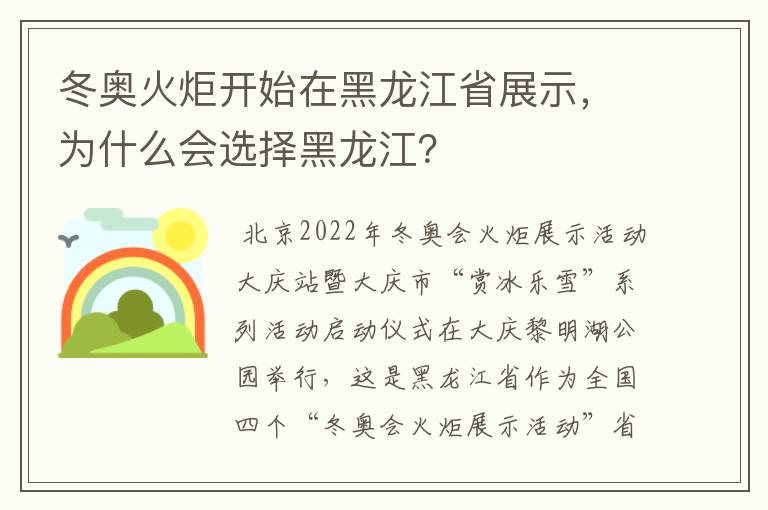 冬奥火炬开始在黑龙江省展示，为什么会选择黑龙江?

北京2022年冬奥会火炬展示活动大庆站暨大庆市“赏冰乐雪”系列活动启动仪式在大庆黎明湖公园举行，这是黑龙江省作为全国四个“冬奥会火炬展示活动”省